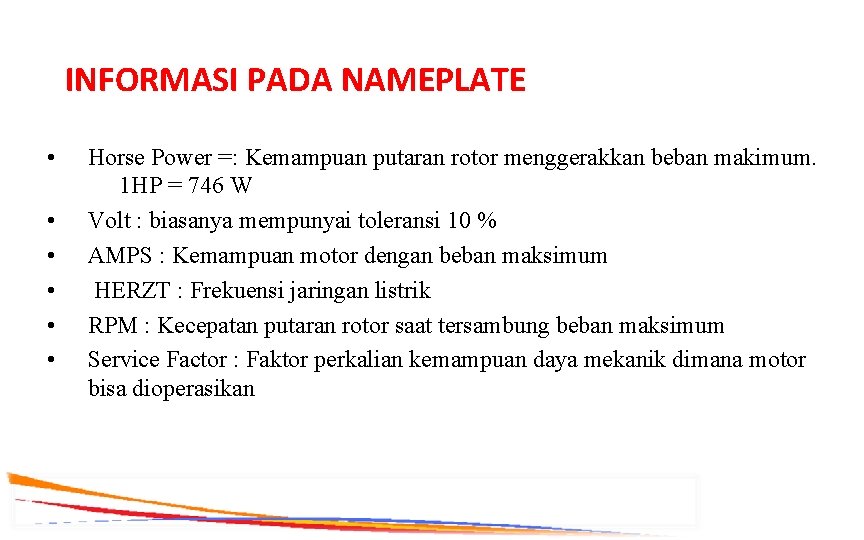 INFORMASI PADA NAMEPLATE

• Horse Power =: Kemampuan putaran rotor menggerakkan beban makimum. 1HP = 746 W
• Volt : biasanya mempunyai toleransi 10 %
• AMPS : Kemampuan motor dengan beban maksimum
• HERZT : Frekuensi jaringan listrik
• RPM : Kecepatan putaran rotor saat tersambung beban maksimum
• Service Factor : Faktor perkalian kemampuan daya mekanik dimana motor bisa dioperasikan